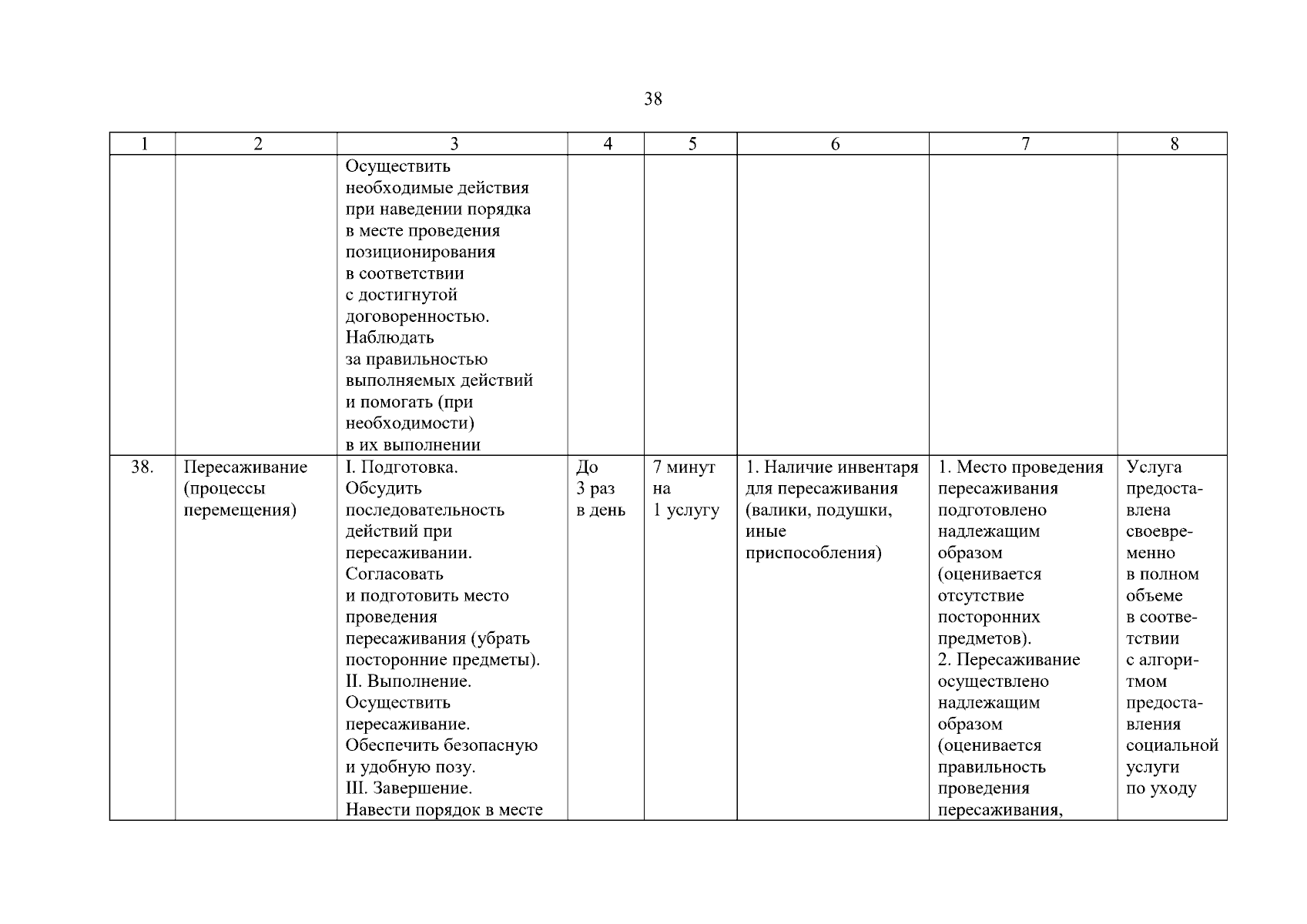 38

| 1 | 2 | 3 | 4 | 5 | 6 | 7 | 8 |
|---|---|---|---|---|---|---|---|
| | | Осуществить необходимые действия при наведении порядка в месте проведения позиционирования в соответствии с достигнутой договоренностью. Наблюдать за правильностью выполняемых действий и помогать (при необходимости) в их выполнении | | | | | |
| 38. | Пересаживание (процессы перемещения) | I. Подготовка. Обсудить последовательность действий при пересаживании. Согласовать и подготовить место проведения пересаживания (убрать посторонние предметы). II. Выполнение. Осуществить пересаживание. Обеспечить безопасную и удобную позу. III. Завершение. Навести порядок в месте | До 3 раз в день | 7 минут на 1 услугу | 1. Наличие инвентаря для пересаживания (валики, подушки, иные приспособления) | 1. Место проведения пересаживания подготовлено надлежащим образом (оценивается отсутствие посторонних предметов). 2. Пересаживание осуществлено надлежащим образом (оценивается правильность проведения пересаживания, | Услуга предоставлена своевременно в полном объеме в соответствии с алгоритмом предоставления социальной услуги по уходу |